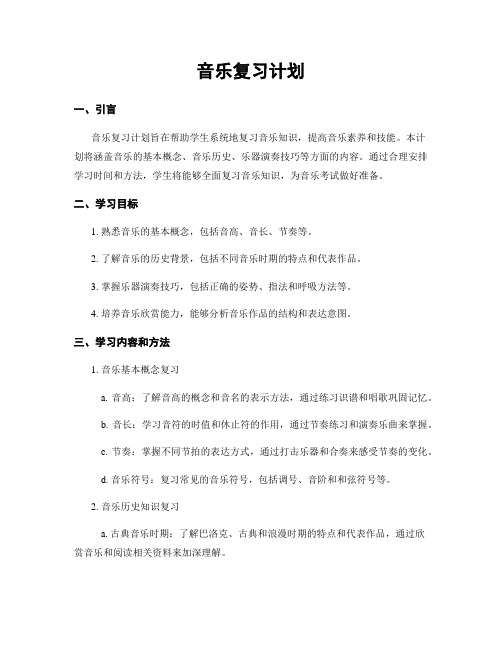 音乐复习计划

一、引言

音乐复习计划旨在帮助学生系统地复习音乐知识，提高音乐素养和技能。本计划将涵盖音乐的基本概念、音乐历史、乐器演奏技巧等方面的内容。通过合理安排学习时间和方法，学生将能够全面复习音乐知识，为音乐考试做好准备。

二、学习目标

1. 熟悉音乐的基本概念，包括音高、音长、节奏等。

2. 了解音乐的历史背景，包括不同音乐时期的特点和代表作品。

3. 掌握乐器演奏技巧，包括正确的姿势、指法和呼吸方法等。

4. 培养音乐欣赏能力，能够分析音乐作品的结构和表达意图。

三、学习内容和方法

1. 音乐基本概念复习

a. 音高：了解音高的概念和音名的表示方法，通过练习识谱和唱歌巩固记忆。

b. 音长：学习音符的时值和休止符的作用，通过节奏练习和演奏乐曲来掌握。

c. 节奏：掌握不同节拍的表达方式，通过打击乐器和合奏来感受节奏的变化。

d. 音乐符号：复习常见的音乐符号，包括调号、音阶和和弦符号等。

2. 音乐历史知识复习

a. 古典音乐时期：了解巴洛克、古典和浪漫时期的特点和代表作品，通过欣赏音乐和阅读相关资料来加深理解。